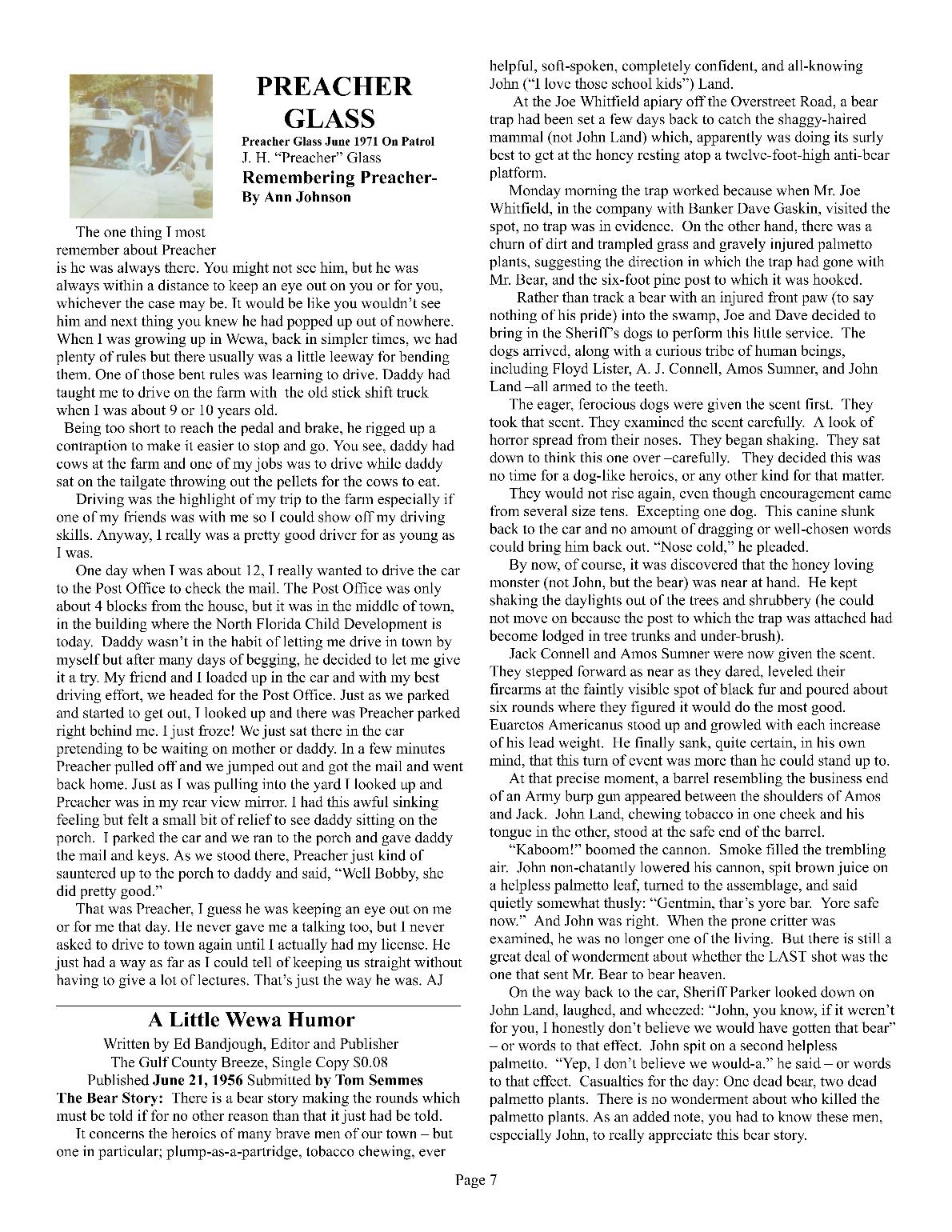 PREACHER GLASS

Preacher Glass June 1971 On Patrol
J. H. "Preacher" Glass
Remembering Preacher-
By Ann Johnson

The one thing I most remember about Preacher is he was always there. You might not see him, but he was always within a distance to keep an eye out on you or for you, whichever the case may be. It would be like you wouldn't see him and next thing you knew he had popped up out of nowhere. When I was growing up in Wewa, back in simpler times, we had plenty of rules but there usually was a little leeway for bending them. One of those bent rules was learning to drive. Daddy had taught me to drive on the farm with the old stick shift truck when I was about 9 or 10 years old.

Being too short to reach the pedal and brake, he rigged up a contraption to make it easier to stop and go. You see, daddy had cows at the farm and one of my jobs was to drive while daddy sat on the tailgate throwing out the pellets for the cows to eat.

Driving was the highlight of my trip to the farm especially if one of my friends was with me so I could show off my driving skills. Anyway, I really was a pretty good driver for as young as I was.

One day when I was about 12, I really wanted to drive the car to the Post Office to check the mail. The Post Office was only about 4 blocks from the house, but it was in the middle of town, in the building where the North Florida Child Development is today. Daddy wasn't in the habit of letting me drive in town by myself but after many days of begging, he decided to let me give it a try. My friend and I loaded up in the car and with my best driving effort, we headed for the Post Office. Just as we parked and started to get out, I looked up and there was Preacher parked right behind me. I just froze! We just sat there in the car pretending to be waiting on mother or daddy. In a few minutes Preacher pulled off and we jumped out and got the mail and went back home. Just as I was pulling into the yard I looked up and Preacher was in my rear view mirror. I had this awful sinking feeling but felt a small bit of relief to see daddy sitting on the porch. I parked the car and we ran to the porch and gave daddy the mail and keys. As we stood there, Preacher just kind of sauntered up to the porch to daddy and said, "Well Bobby, she did pretty good."

That was Preacher, I guess he was keeping an eye out on me or for me that day. He never gave me a talking too, but I never asked to drive to town again until I actually had my license. He just had a way as far as I could tell of keeping us straight without having to give a lot of lectures. That's just the way he was. AJ

A Little Wewa Humor

Written by Ed Bandjough, Editor and Publisher
The Gulf County Breeze, Single Copy $0.08
Published June 21, 1956 Submitted by Tom Semmes

The Bear Story: There is a bear story making the rounds which must be told if for no other reason than that it just had be told.

It concerns the heroics of many brave men of our town – but one in particular; plump-as-a-partridge, tobacco chewing, ever helpful, soft-spoken, completely confident, and all-knowing John ("I love those school kids") Land.

At the Joe Whitfield apiary off the Overstreet Road, a bear trap had been set a few days back to catch the shaggy-haired mammal (not John Land) which, apparently was doing its surly best to get at the honey resting atop a twelve-foot-high anti-bear platform.

Monday morning the trap worked because when Mr. Joe Whitfield, in the company with Banker Dave Gaskin, visited the spot, no trap was in evidence. On the other hand, there was a churn of dirt and trampled grass and gravely injured palmetto plants, suggesting the direction in which the trap had gone with Mr. Bear, and the six-foot pine post to which it was hooked.

Rather than track a bear with an injured front paw (to say nothing of his pride) into the swamp, Joe and Dave decided to bring in the Sheriff's dogs to perform this little service. The dogs arrived, along with a curious tribe of human beings, including Floyd Lister, A. J. Connell, Amos Sumner, and John Land –all armed to the teeth.

The eager, ferocious dogs were given the scent first. They took that scent. They examined the scent carefully. A look of horror spread from their noses. They began shaking. They sat down to think this one over –carefully. They decided this was no time for a dog-like heroics, or any other kind for that matter.

They would not rise again, even though encouragement came from several size tens. Excepting one dog. This canine slunk back to the car and no amount of dragging or well-chosen words could bring him back out. "Nose cold," he pleaded.

By now, of course, it was discovered that the honey loving monster (not John, but the bear) was near at hand. He kept shaking the daylights out of the trees and shrubbery (he could not move on because the post to which the trap was attached had become lodged in tree trunks and under-brush).

Jack Connell and Amos Sumner were now given the scent. They stepped forward as near as they dared, leveled their firearms at the faintly visible spot of black fur and poured about six rounds where they figured it would do the most good. Euarctos Americanus stood up and growled with each increase of his lead weight. He finally sank, quite certain, in his own mind, that this turn of event was more than he could stand up to.

At that precise moment, a barrel resembling the business end of an Army burp gun appeared between the shoulders of Amos and Jack. John Land, chewing tobacco in one cheek and his tongue in the other, stood at the safe end of the barrel.

"Kaboom!" boomed the cannon. Smoke filled the trembling air. John non-chatantly lowered his cannon, spit brown juice on a helpless palmetto leaf, turned to the assemblage, and said quietly somewhat thusly: "Gentmin, thar's yore bar. Yore safe now." And John was right. When the prone critter was examined, he was no longer one of the living. But there is still a great deal of wonderment about whether the LAST shot was the one that sent Mr. Bear to bear heaven.

On the way back to the car, Sheriff Parker looked down on John Land, laughed, and wheezed: "John, you know, if it weren't for you, I honestly don't believe we would have gotten that bear" – or words to that effect. John spit on a second helpless palmetto. "Yep, I don't believe we would-a." he said – or words to that effect. Casualties for the day: One dead bear, two dead palmetto plants. There is no wonderment about who killed the palmetto plants. As an added note, you had to know these men, especially John, to really appreciate this bear story.

Page 7